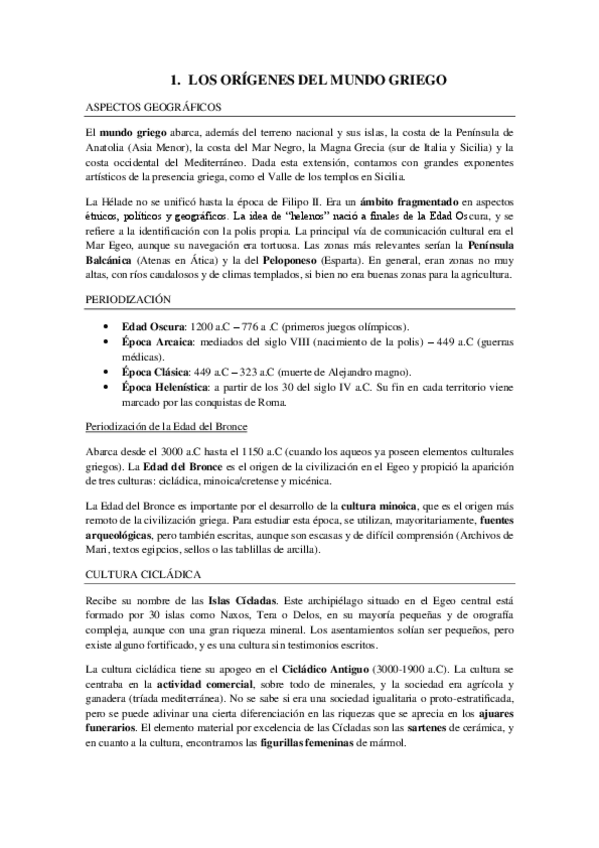 1. LOS ORÍGENES DEL MUNDO GRIEGO

ASPECTOS GEOGRÁFICOS

El mundo griego abarca, además del terreno nacional y sus islas, la costa de la Península de Anatolia (Asia Menor), la costa del Mar Negro, la Magna Grecia (sur de Italia y Sicilia) y la costa occidental del Mediterráneo. Dada esta extensión, contamos con grandes exponentes artísticos de la presencia griega, como el Valle de los templos en Sicilia.

La Hélade no se unificó hasta la época de Filipo II. Era un ámbito fragmentado en aspectos étnicos, políticos y geográficos. La idea de "helenos" nació a finales de la Edad Oscura, y se refiere a la identificación con la polis propia. La principal vía de comunicación cultural era el Mar Egeo, aunque su navegación era tortuosa. Las zonas más relevantes serían la Península Balcánica (Atenas en Ática) y la del Peloponeso (Esparta). En general, eran zonas no muy altas, con ríos caudalosos y de climas templados, si bien no era buenas zonas para la agricultura.

PERIODIZACIÓN

• Edad Oscura: 1200 a.C – 776 a .C (primeros juegos olímpicos).
• Época Arcaica: mediados del siglo VIII (nacimiento de la polis) – 449 a.C (guerras médicas).
• Época Clásica: 449 a.C – 323 a.C (muerte de Alejandro magno).
• Época Helenística: a partir de los 30 del siglo IV a.C. Su fin en cada territorio viene marcado por las conquistas de Roma.

Periodización de la Edad del Bronce

Abarca desde el 3000 a.C hasta el 1150 a.C (cuando los aqueos ya poseen elementos culturales griegos). La Edad del Bronce es el origen de la civilización en el Egeo y propició la aparición de tres culturas: cicládica, minoica/cretense y micénica.

La Edad del Bronce es importante por el desarrollo de la cultura minoica, que es el origen más remoto de la civilización griega. Para estudiar esta época, se utilizan, mayoritariamente, fuentes arqueológicas, pero también escritas, aunque son escasas y de difícil comprensión (Archivos de Mari, textos egipcios, sellos o las tablillas de arcilla).

CULTURA CICLÁDICA

Recibe su nombre de las Islas Cícladas. Este archipiélago situado en el Egeo central está formado por 30 islas como Naxos, Tera o Delos, en su mayoría pequeñas y de orografía compleja, aunque con una gran riqueza mineral. Los asentamientos solían ser pequeños, pero existe alguno fortificado, y es una cultura sin testimonios escritos.

La cultura cicládica tiene su apogeo en el Cicládico Antiguo (3000-1900 a.C). La cultura se centraba en la actividad comercial, sobre todo de minerales, y la sociedad era agrícola y ganadera (tríada mediterránea). No se sabe si era una sociedad igualitaria o proto-estratificada, pero se puede adivinar una cierta diferenciación en las riquezas que se aprecia en los ajuares funerarios. El elemento material por excelencia de las Cícladas son las sartenes de cerámica, y en cuanto a la cultura, encontramos las figurillas femeninas de mármol.